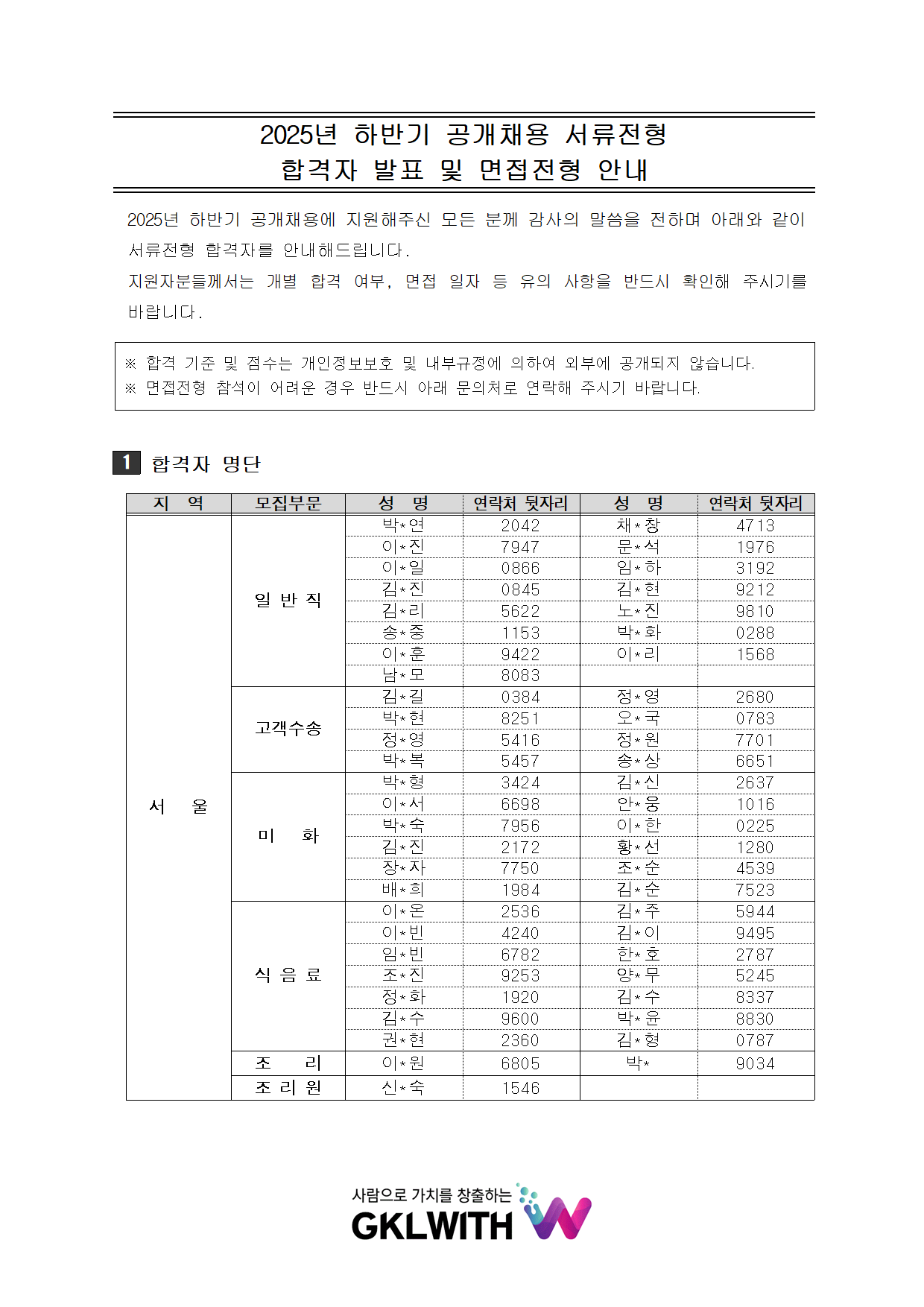 2025년 하반기 공개채용 서류전형
합격자 발표 및 면접전형 안내

2025년 하반기 공개채용에 지원해주신 모든 분께 감사의 말씀을 전하며 아래와 같이 서류전형 합격자를 안내해드립니다.
지원자분들께서는 개별 합격 여부, 면접 일자 등 유의 사항을 반드시 확인해 주시기를 바랍니다.

※ 합격 기준 및 점수는 개인정보보호 및 내부규정에 의하여 외부에 공개되지 않습니다.
※ 면접전형 참석이 어려운 경우 반드시 아래 문의처로 연락해 주시기 바랍니다.

1 합격자 명단

| 지 역 | 모집부문 | 성 명 | 연락처 뒷자리 | 성 명 | 연락처 뒷자리 |
|---|---|---|---|---|---|
| 서 울 | 일 반 직 | 박*연 | 2042 | 채*창 | 4713 |
| | | 이*진 | 7947 | 문*석 | 1976 |
| | | 이*일 | 0866 | 임*하 | 3192 |
| | | 김*진 | 0845 | 김*현 | 9212 |
| | | 김*리 | 5622 | 노*진 | 9810 |
| | | 송*중 | 1153 | 박*화 | 0288 |
| | | 이*훈 | 9422 | 이*리 | 1568 |
| | | 남*모 | 8083 | | |
| | 고객수송 | 김*길 | 0384 | 정*영 | 2680 |
| | | 박*현 | 8251 | 오*국 | 0783 |
| | | 정*영 | 5416 | 정*원 | 7701 |
| | | 박*복 | 5457 | 송*상 | 6651 |
| | 미 화 | 박*형 | 3424 | 김*신 | 2637 |
| | | 이*서 | 6698 | 안*웅 | 1016 |
| | | 박*숙 | 7956 | 이*한 | 0225 |
| | | 김*진 | 2172 | 황*선 | 1280 |
| | | 장*자 | 7750 | 조*순 | 4539 |
| | | 배*희 | 1984 | 김*순 | 7523 |
| | 식 음 료 | 이*온 | 2536 | 김*주 | 5944 |
| | | 이*빈 | 4240 | 김*이 | 9495 |
| | | 임*빈 | 6782 | 한*호 | 2787 |
| | | 조*진 | 9253 | 양*무 | 5245 |
| | | 정*화 | 1920 | 김*수 | 8337 |
| | | 김*수 | 9600 | 박*윤 | 8830 |
| | | 권*현 | 2360 | 김*형 | 0787 |
| | 조 리 | 이*원 | 6805 | 박* | 9034 |
| | 조 리 원 | 신*숙 | 1546 | | |

사람으로 가치를 창출하는
GKLWITH